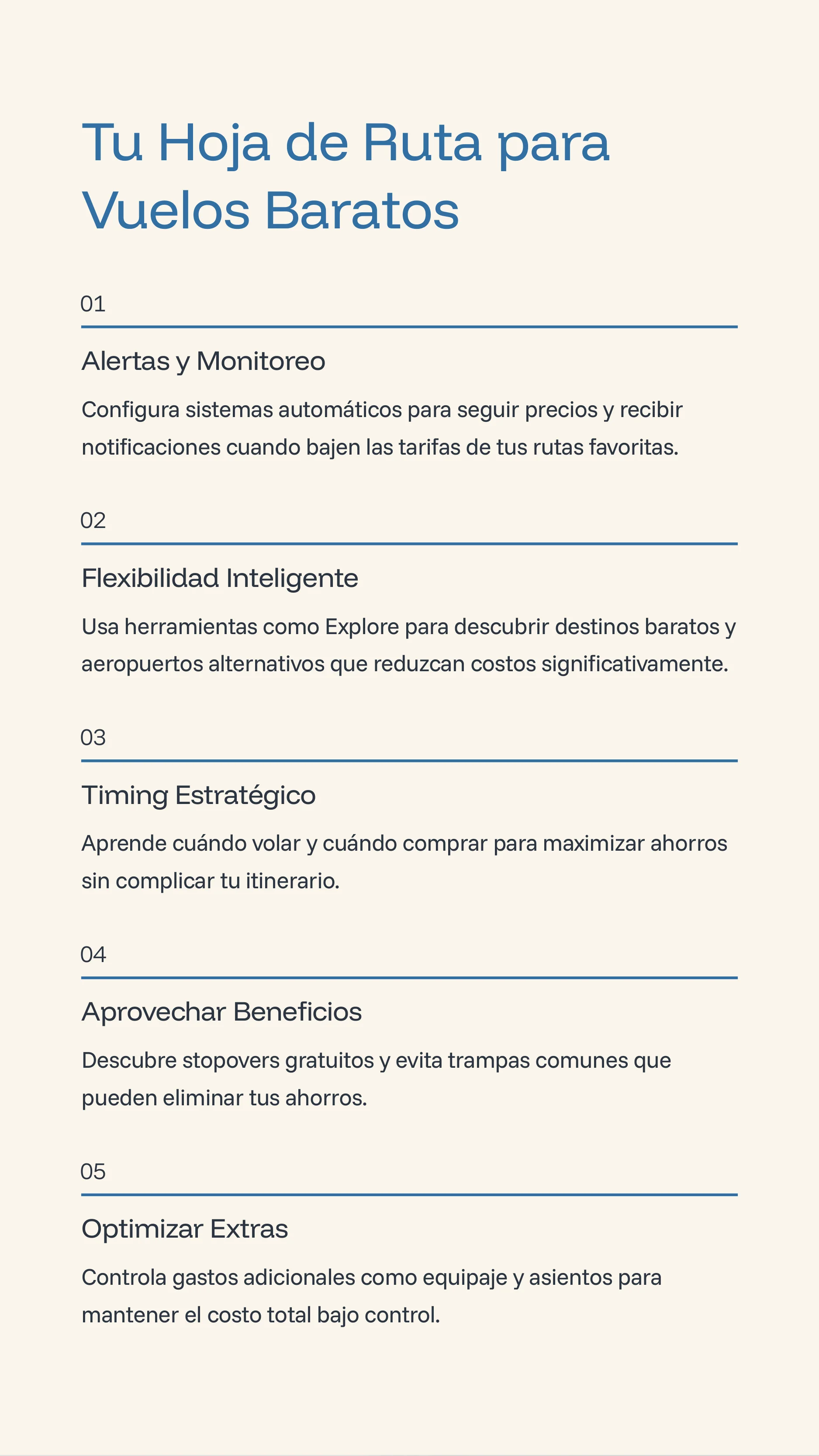 Tu Hoja de Ruta para Vuelos Baratos

01

Alertas y Monitoreo

Configura sistemas automáticos para seguir precios y recibir notificaciones cuando bajen las tarifas de tus rutas favoritas.

02

Flexibilidad Inteligente

Usa herramientas como Explore para descubrir destinos baratos y aeropuertos alternativos que reduzcan costos significativamente.

03

Timing Estratégico

Aprende cuándo volar y cuándo comprar para maximizar ahorros sin complicar tu itinerario.

04

Aprovechar Beneficios

Descubre stopovers gratuitos y evita trampas comunes que pueden eliminar tus ahorros.

05

Optimizar Extras

Controla gastos adicionales como equipaje y asientos para mantener el costo total bajo control.